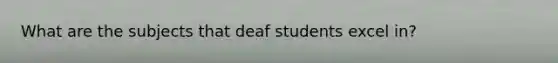 What are the subjects that deaf students excel in?